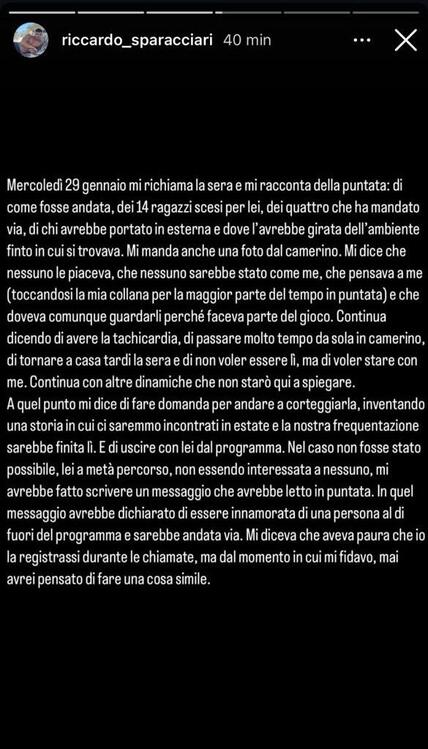 riccardo_sparacciari 40 min

Mercoledì 29 gennaio mi richiama la sera e mi racconta della puntata: di come fosse andata, dei 14 ragazzi scesi per lei, dei quattro che ha mandato via, di chi avrebbe portato in esterna e dove l'avrebbe girata dell'ambiente finto in cui si trovava. Mi manda anche una foto dal camerino. Mi dice che nessuno le piaceva, che nessuno sarebbe stato come me, che pensava a me (toccandosi la mia collana per la maggior parte del tempo in puntata) e che doveva comunque guardarli perché faceva parte del gioco. Continua dicendo di avere la tachicardia, di passare molto tempo da sola in camerino, di tornare a casa tardi la sera e di non voler essere lì, ma di voler stare con me. Continua con altre dinamiche che non starò qui a spiegare.
A quel punto mi dice di fare domanda per andare a corteggiarla, inventando una storia in cui ci saremmo incontrati in estate e la nostra frequentazione sarebbe finita lì. E di uscire con lei dal programma. Nel caso non fosse stato possibile, lei a metà percorso, non essendo interessata a nessuno, mi avrebbe fatto scrivere un messaggio che avrebbe letto in puntata. In quel messaggio avrebbe dichiarato di essere innamorata di una persona al di fuori del programma e sarebbe andata via. Mi diceva che aveva paura che io la registrassi durante le chiamate, ma dal momento in cui mi fidavo, mai avrei pensato di fare una cosa simile.